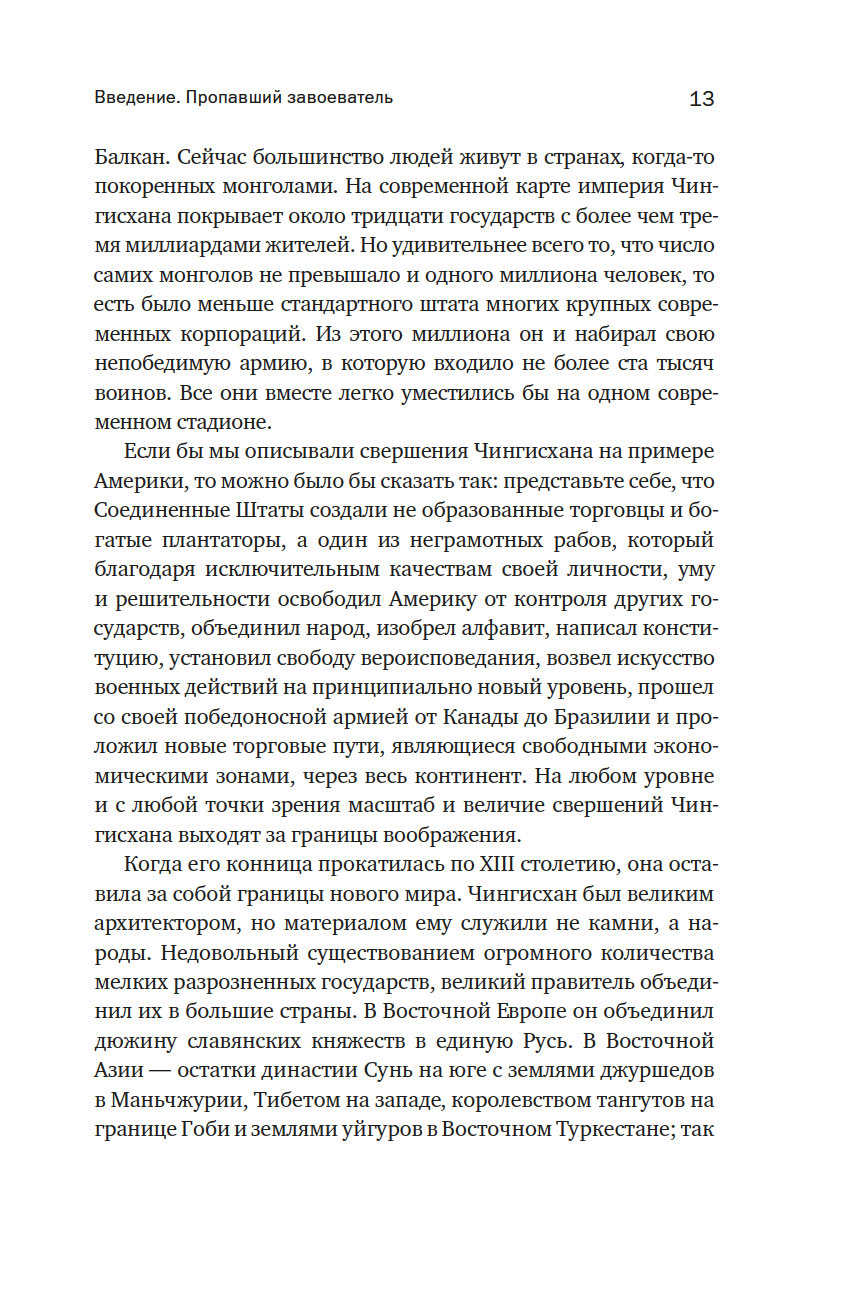 Введение. Пропавший завоеватель 13

Балкан. Сейчас большинство людей живут в странах, когда-то покоренных монголами. На современной карте империя Чингисхана покрывает около тридцати государств с более чем тремя миллиардами жителей. Но удивительнее всего то, что число самих монголов не превышало и одного миллиона человек, то есть было меньше стандартного штата многих крупных современных корпораций. Из этого миллиона он и набирал свою непобедимую армию, в которую входило не более ста тысяч воинов. Все они вместе легко уместились бы на одном современном стадионе.

Если бы мы описывали свершения Чингисхана на примере Америки, то можно было бы сказать так: представьте себе, что Соединенные Штаты создали не образованные торговцы и богатые плантаторы, а один из неграмотных рабов, который благодаря исключительным качествам своей личности, уму и решительности освободил Америку от контроля других государств, объединил народ, изобрел алфавит, написал конституцию, установил свободу вероисповедания, возвел искусство военных действий на принципиально новый уровень, прошел со своей победоносной армией от Канады до Бразилии и проложил новые торговые пути, являющиеся свободными экономическими зонами, через весь континент. На любом уровне и с любой точки зрения масштаб и величие свершений Чингисхана выходят за границы воображения.

Когда его конница прокатилась по XIII столетию, она оставила за собой границы нового мира. Чингисхан был великим архитектором, но материалом ему служили не камни, а народы. Недовольный существованием огромного количества мелких разрозненных государств, великий правитель объединил их в большие страны. В Восточной Европе он объединил дюжину славянских княжеств в единую Русь. В Восточной Азии — остатки династии Сунь на юге с землями джуршедов в Маньчжурии, Тибетом на западе, королевством тангутов на границе Гоби и землями уйгуров в Восточном Туркестане; так